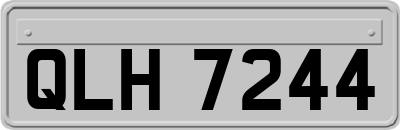 QLH 7244